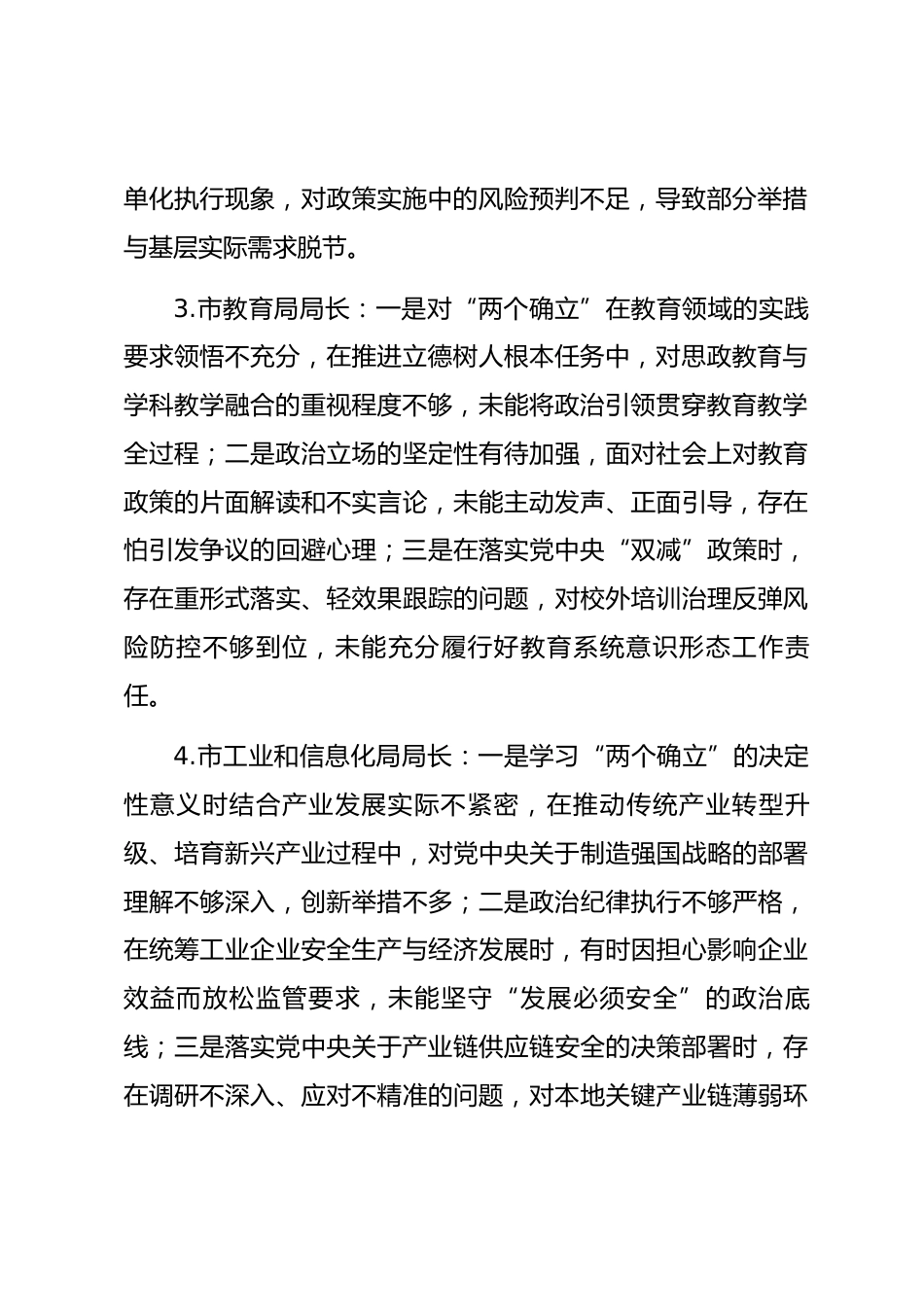 单化执行现象，对政策实施中的风险预判不足，导致部分举措与基层实际需求脱节。

3.市教育局局长：一是对“两个确立”在教育领域的实践要求领悟不充分，在推进立德树人根本任务中，对思政教育与学科教学融合的重视程度不够，未能将政治引领贯穿教育教学全过程；二是政治立场的坚定性有待加强，面对社会上对教育政策的片面解读和不实言论，未能主动发声、正面引导，存在怕引发争议的回避心理；三是在落实党中央“双减”政策时，存在重形式落实、轻效果跟踪的问题，对校外培训治理反弹风险防控不够到位，未能充分履行好教育系统意识形态工作责任。

4.市工业和信息化局局长：一是学习“两个确立”的决定性意义时结合产业发展实际不紧密，在推动传统产业转型升级、培育新兴产业过程中，对党中央关于制造强国战略的部署理解不够深入，创新举措不多；二是政治纪律执行不够严格，在统筹工业企业安全生产与经济发展时，有时因担心影响企业效益而放松监管要求，未能坚守“发展必须安全”的政治底线；三是落实党中央关于产业链供应链安全的决策部署时，存在调研不深入、应对不精准的问题，对本地关键产业链薄弱环